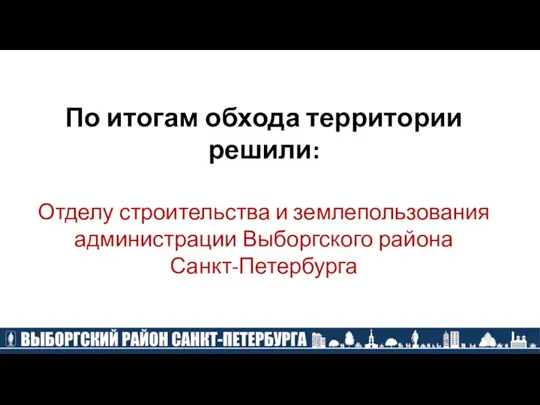 По итогам обхода территории решили:

Отделу строительства и землепользования администрации Выборгского района Санкт-Петербурга

ВЫБОРГСКИЙ РАЙОН САНКТ-ПЕТЕРБУРГА